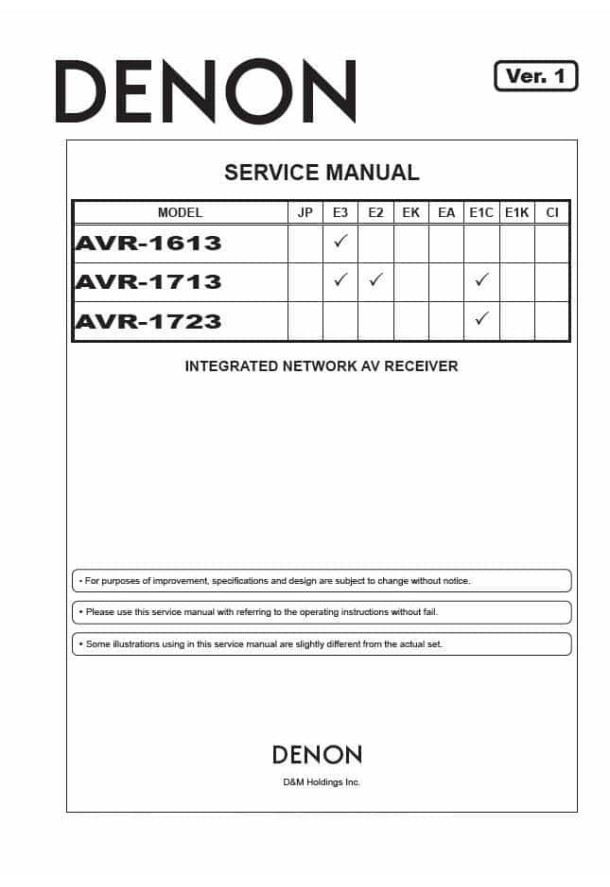 DENON

Ver. 1

SERVICE MANUAL

| MODEL | JP | E3 | E2 | EK | EA | E1C | E1K | CI |
|---|---|---|---|---|---|---|---|---|
| AVR-1613 | | ✓ | | | | | | |
| AVR-1713 | | ✓ | ✓ | | | ✓ | | |
| AVR-1723 | | | | | | ✓ | | |

INTEGRATED NETWORK AV RECEIVER

• For purposes of improvement, specifications and design are subject to change without notice.

• Please use this service manual with referring to the operating instructions without fail.

• Some illustrations using in this service manual are slightly different from the actual set.

DENON

D&M Holdings Inc.